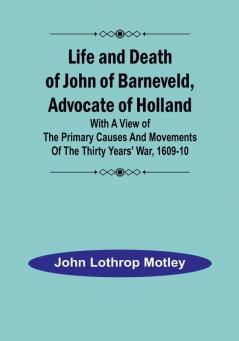 Life and Death of John of Barneveld, Advocate of Holland

With A View of The Primary Causes And Movements Of The Thirty Years' War, 1609-10

John Lothrop Motley